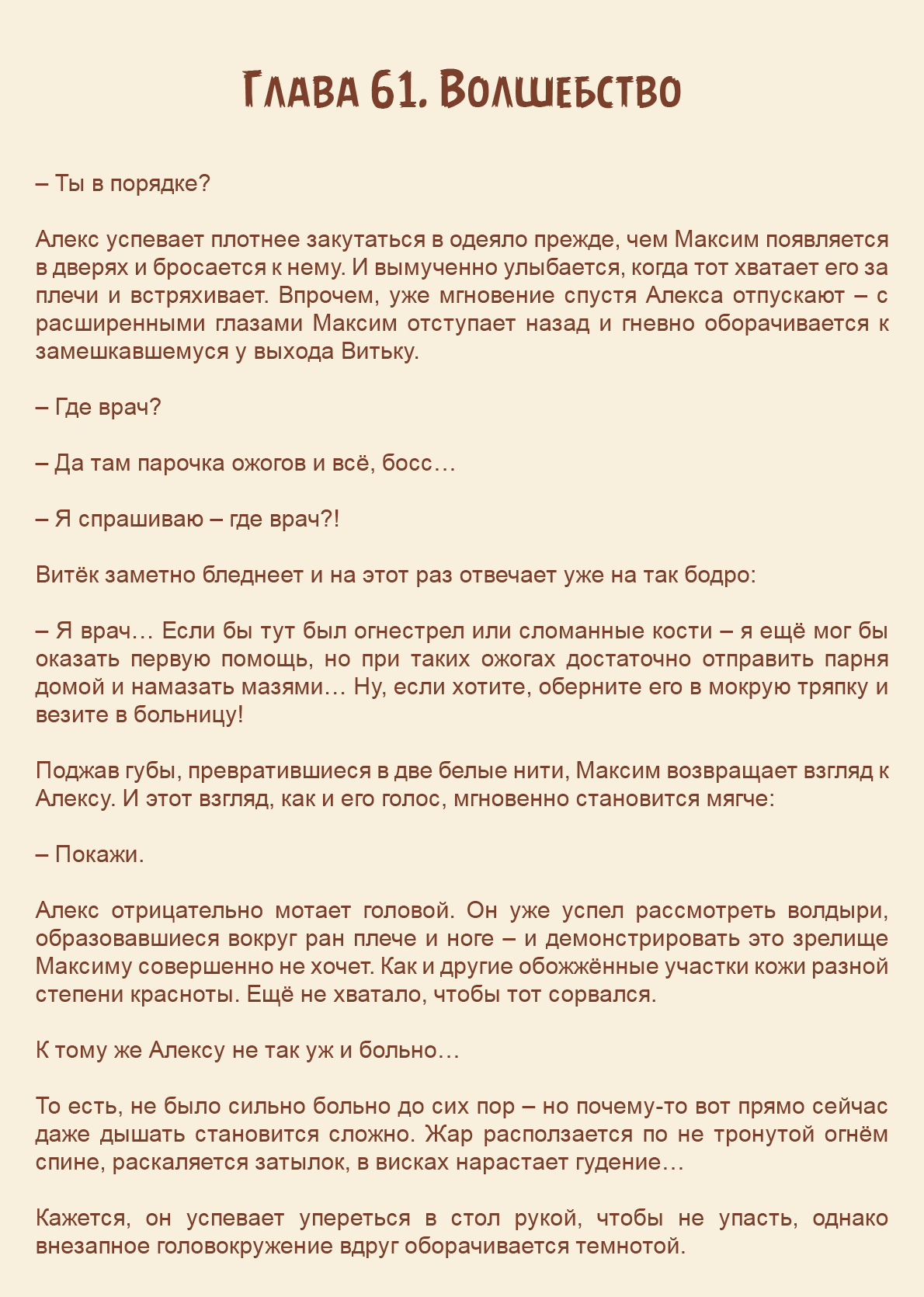 Глава 61. Волшебство

– Ты в порядке?

Алекс успевает плотнее закутаться в одеяло прежде, чем Максим появляется в дверях и бросается к нему. И вымученно улыбается, когда тот хватает его за плечи и встряхивает. Впрочем, уже мгновение спустя Алекса отпускают – с расширенными глазами Максим отступает назад и гневно оборачивается к замешкавшемуся у выхода Витьку.

– Где врач?

– Да там парочка ожогов и всё, босс…

– Я спрашиваю – где врач?!

Витёк заметно бледнеет и на этот раз отвечает уже на так бодро:

– Я врач… Если бы тут был огнестрел или сломанные кости – я ещё мог бы оказать первую помощь, но при таких ожогах достаточно отправить парня домой и намазать мазями… Ну, если хотите, оберните его в мокрую тряпку и везите в больницу!

Поджав губы, превратившиеся в две белые нити, Максим возвращает взгляд к Алексу. И этот взгляд, как и его голос, мгновенно становится мягче:

– Покажи.

Алекс отрицательно мотает головой. Он уже успел рассмотреть волдыри, образовавшиеся вокруг ран плече и ноге – и демонстрировать это зрелище Максиму совершенно не хочет. Как и другие обожжённые участки кожи разной степени красноты. Ещё не хватало, чтобы тот сорвался.

К тому же Алексу не так уж и больно…

То есть, не было сильно больно до сих пор – но почему-то вот прямо сейчас даже дышать становится сложно. Жар расползается по не тронутой огнём спине, раскаляется затылок, в висках нарастает гудение…

Кажется, он успевает упереться в стол рукой, чтобы не упасть, однако внезапное головокружение вдруг оборачивается темнотой.